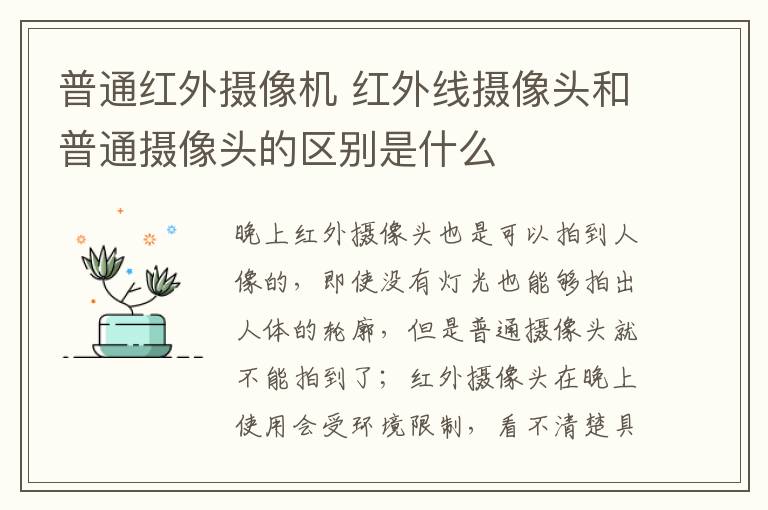 普通红外摄像机 红外线摄像头和普通摄像头的区别是什么

晚上红外摄像头也是可以拍到人像的，即使没有灯光也能够拍出人体的轮廓，但是普通摄像头就不能拍到了；红外摄像头在晚上使用会受环境限制，看不清楚具